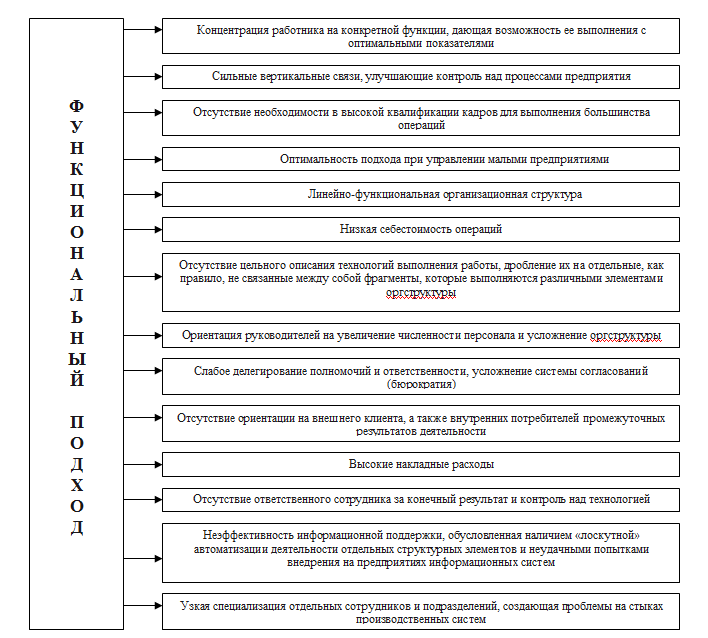 ФУНКЦИОНАЛЬНЫЙ ПОДХОД

Концентрация работника на конкретной функции, дающая возможность ее выполнения с оптимальными показателями

Сильные вертикальные связи, улучшающие контроль над процессами предприятия

Отсутствие необходимости в высокой квалификации кадров для выполнения большинства операций

Оптимальность подхода при управлении малыми предприятиями

Линейно-функциональная организационная структура

Низкая себестоимость операций

Отсутствие цельного описания технологий выполнения работы, дробление их на отдельные, как правило, не связанные между собой фрагменты, которые выполняются различными элементами оргструктуры

Ориентация руководителей на увеличение численности персонала и усложнение оргструктуры

Слабое делегирование полномочий и ответственности, усложнение системы согласований (бюрократия)

Отсутствие ориентации на внешнего клиента, а также внутренних потребителей промежуточных результатов деятельности

Высокие накладные расходы

Отсутствие ответственного сотрудника за конечный результат и контроль над технологией

Неэффективность информационной поддержки, обусловленная наличием «лоскутной» автоматизации деятельности отдельных структурных элементов и неудачными попытками внедрения на предприятиях информационных систем

Узкая специализация отдельных сотрудников и подразделений, создающая проблемы на стыках производственных систем